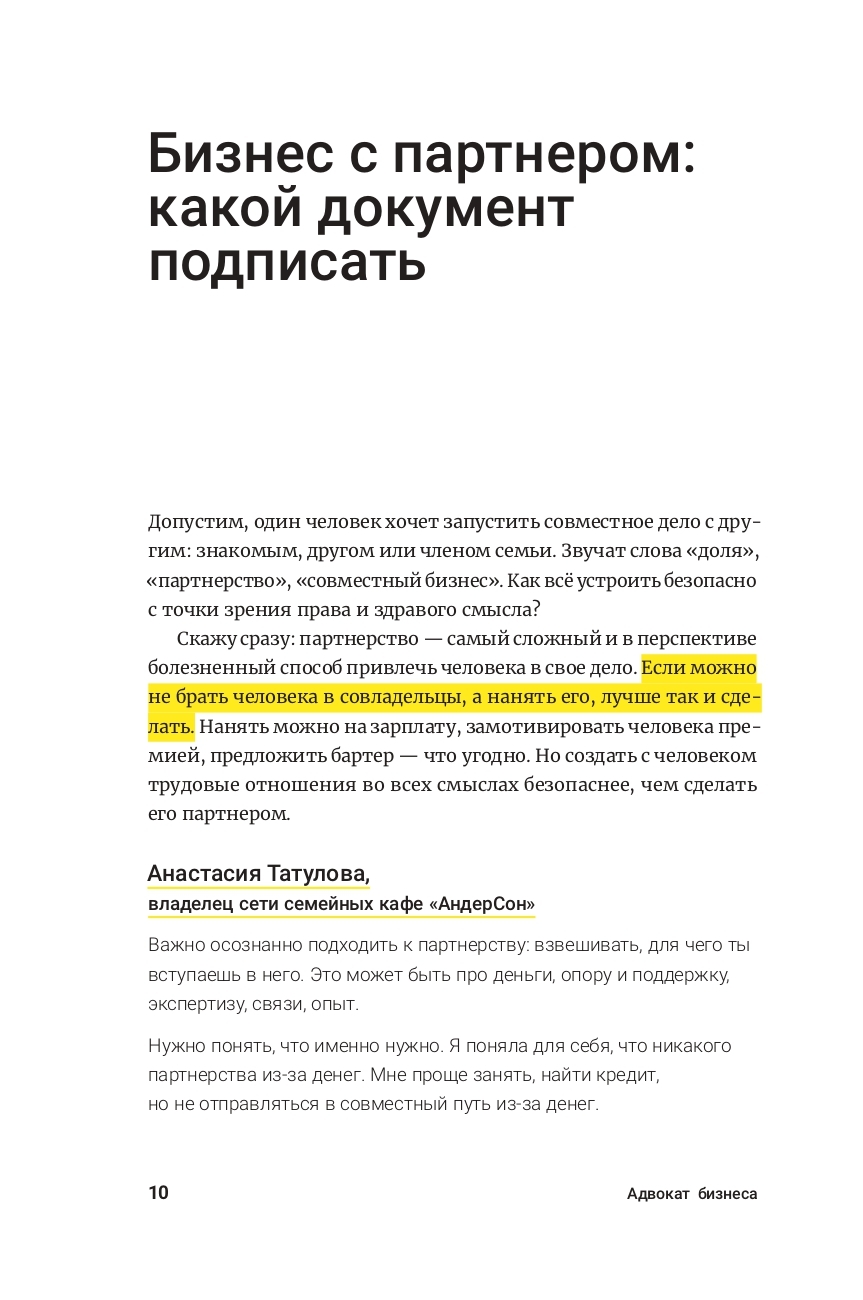 Бизнес с партнером: какой документ подписать

Допустим, один человек хочет запустить совместное дело с другим: знакомым, другом или членом семьи. Звучат слова «доля», «партнерство», «совместный бизнес». Как всё устроить безопасно с точки зрения права и здравого смысла?

Скажу сразу: партнерство — самый сложный и в перспективе болезненный способ привлечь человека в свое дело. Если можно не брать человека в совладельцы, а нанять его, лучше так и сделать. Нанять можно на зарплату, замотивировать человека премией, предложить бартер — что угодно. Но создать с человеком трудовые отношения во всех смыслах безопаснее, чем сделать его партнером.

Анастасия Татулова,
владелец сети семейных кафе «АндерСон»

Важно осознанно подходить к партнерству: взвешивать, для чего ты вступаешь в него. Это может быть про деньги, опору и поддержку, экспертизу, связи, опыт.

Нужно понять, что именно нужно. Я поняла для себя, что никакого партнерства из-за денег. Мне проще занять, найти кредит, но не отправляться в совместный путь из-за денег.

10

Адвокат бизнеса